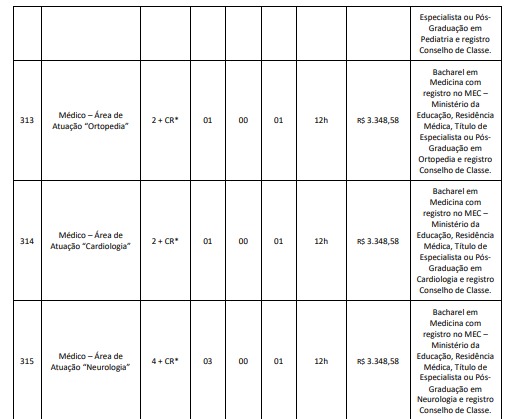 | | | | | | | | | |
|---|---|---|---|---|---|---|---|---|
| | | | | | | | | Especialista ou Pós-Graduação em Pediatria e registro Conselho de Classe. |
| 313 | Médico – Área de Atuação "Ortopedia" | 2 + CR* | 01 | 00 | 01 | 12h | R$ 3.348,58 | Bacharel em Medicina com registro no MEC – Ministério da Educação, Residência Médica, Título de Especialista ou Pós-Graduação em Ortopedia e registro Conselho de Classe. |
| 314 | Médico – Área de Atuação "Cardiologia" | 2 + CR* | 01 | 00 | 01 | 12h | R$ 3.348,58 | Bacharel em Medicina com registro no MEC – Ministério da Educação, Residência Médica, Título de Especialista ou Pós-Graduação em Cardiologia e registro Conselho de Classe. |
| 315 | Médico – Área de Atuação "Neurologia" | 4 + CR* | 03 | 00 | 01 | 12h | R$ 3.348,58 | Bacharel em Medicina com registro no MEC – Ministério da Educação, Residência Médica, Título de Especialista ou Pós-Graduação em Neurologia e registro Conselho de Classe. |